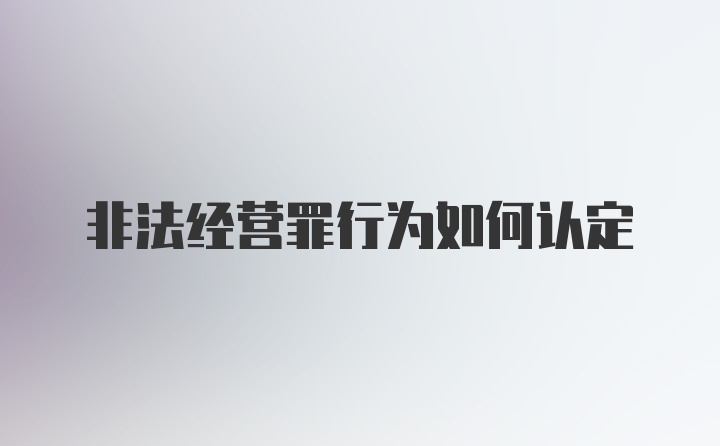 非法经营罪行为如何认定